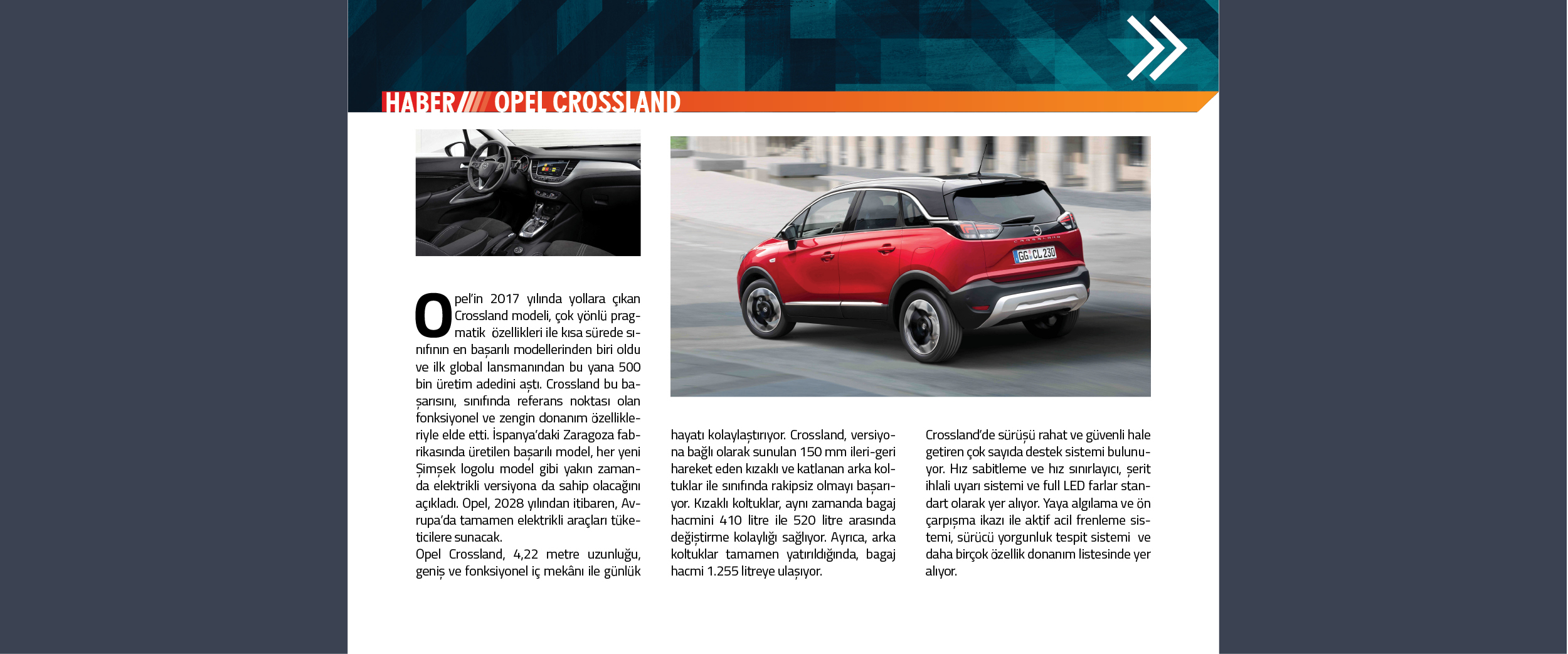 HABER //// OPEL CROSSLAND

GG CL 230

Opel'in 2017 yılında yollara çıkan Crossland modeli, çok yönlü pragmatik özellikleri ile kısa sürede sınıfının en başarılı modellerinden biri oldu ve ilk global lansmanından bu yana 500 bin üretim adedini aştı. Crossland bu başarısını, sınıfında referans noktası olan fonksiyonel ve zengin donanım özellikleriyle elde etti. İspanya'daki Zaragoza fabrikasında üretilen başarılı model, her yeni Şimşek logolu model gibi yakın zamanda elektrikli versiyona da sahip olacağını açıkladı. Opel, 2028 yılından itibaren, Avrupa'da tamamen elektrikli araçları tüketicilere sunacak.
Opel Crossland, 4,22 metre uzunluğu, geniş ve fonksiyonel iç mekânı ile günlük hayatı kolaylaştırıyor. Crossland, versiyona bağlı olarak sunulan 150 mm ileri-geri hareket eden kızaklı ve katlanan arka koltuklar ile sınıfında rakipsiz olmayı başarıyor. Kızaklı koltuklar, aynı zamanda bagaj hacmini 410 litre ile 520 litre arasında değiştirme kolaylığı sağlıyor. Ayrıca, arka koltuklar tamamen yatırıldığında, bagaj hacmi 1.255 litreye ulaşıyor.

Crossland'de sürüşü rahat ve güvenli hale getiren çok sayıda destek sistemi bulunuyor. Hız sabitleme ve hız sınırlayıcı, şerit ihlali uyarı sistemi ve full LED farlar standart olarak yer alıyor. Yaya algılama ve ön çarpışma ikazı ile aktif acil frenleme sistemi, sürücü yorgunluk tespit sistemi ve daha birçok özellik donanım listesinde yer alıyor.